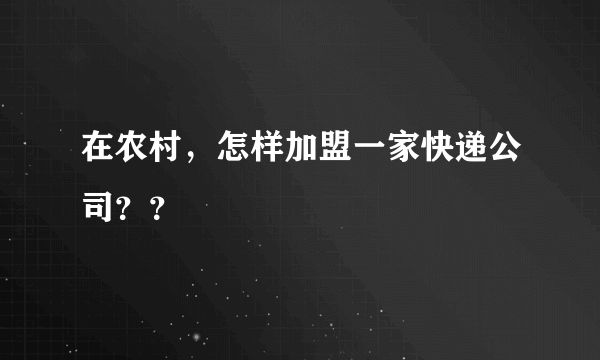 在农村，怎样加盟一家快递公司？？